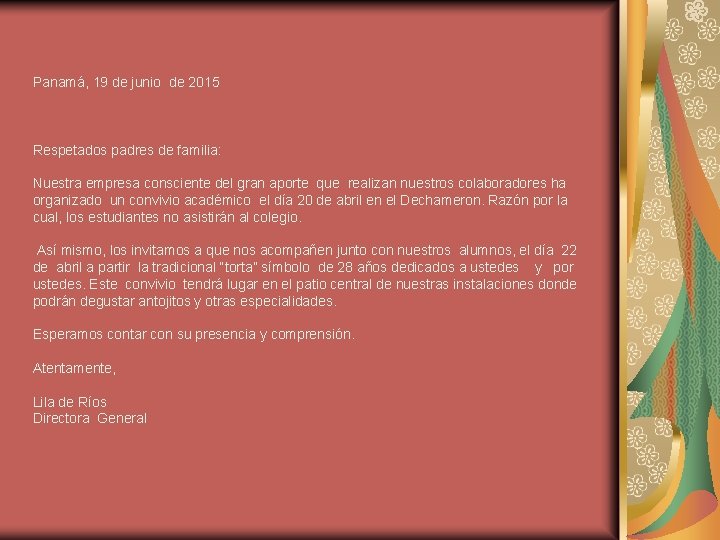 Panamá, 19 de junio de 2015

Respetados padres de familia:

Nuestra empresa consciente del gran aporte que realizan nuestros colaboradores ha organizado un convivio académico el día 20 de abril en el Dechameron. Razón por la cual, los estudiantes no asistirán al colegio.

Así mismo, los invitamos a que nos acompañen junto con nuestros alumnos, el día 22 de abril a partir la tradicional "torta" símbolo de 28 años dedicados a ustedes y por ustedes. Este convivio tendrá lugar en el patio central de nuestras instalaciones donde podrán degustar antojitos y otras especialidades.

Esperamos contar con su presencia y comprensión.

Atentamente,

Lila de Ríos
Directora General